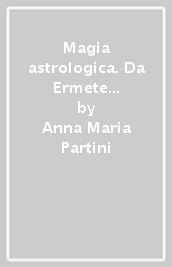 Magia astrologica. Da Ermete…
by
Anna Maria Partini